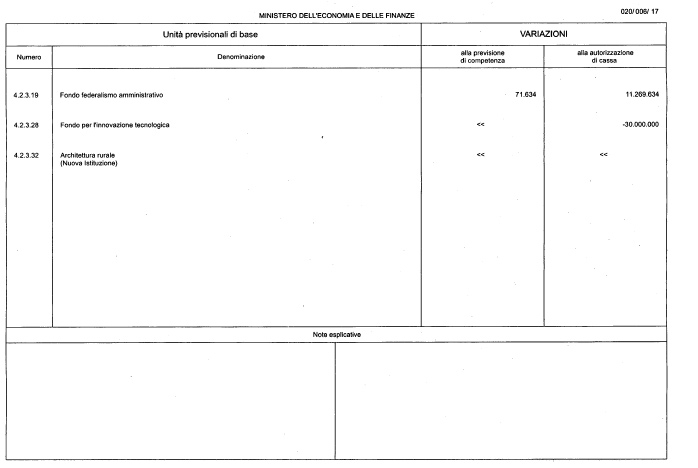 MINISTERO DELL'ECONOMIA E DELLE FINANZE

020/ 006/ 17

| Unità previsionali di base | | VARIAZIONI | |
|---|---|---|---|
| Numero | Denominazione | alla previsione di competenza | alla autorizzazione di cassa |
| 4.2.3.19 | Fondo federalismo amministrativo | 71.634 | 11.269.634 |
| 4.2.3.28 | Fondo per l'innovazione tecnologica | << | -30.000.000 |
| 4.2.3.32 | Architettura rurale (Nuova Istituzione) | << | << |

Note esplicative